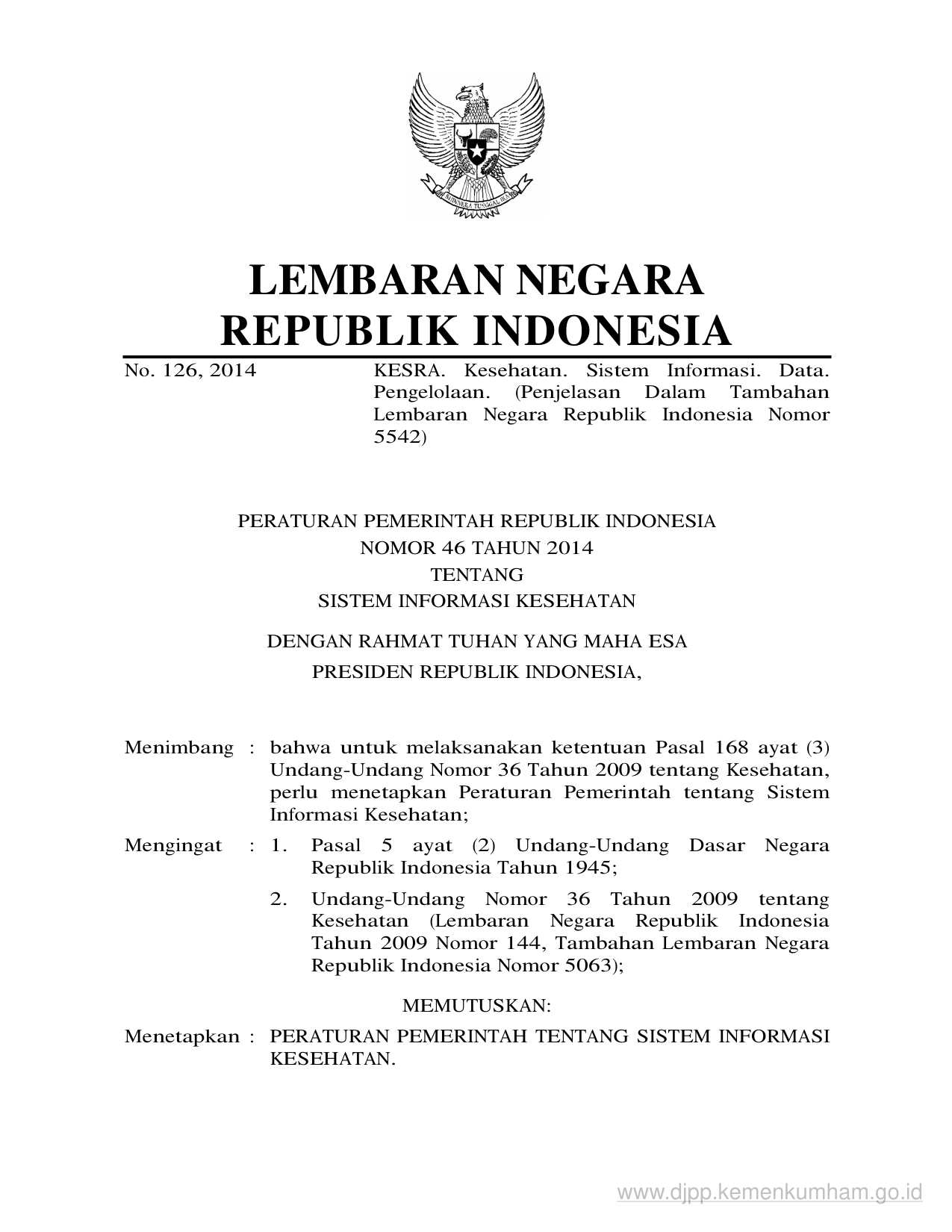 BHINNEKA TUNGGAL IKA

LEMBARAN NEGARA
REPUBLIK INDONESIA

No. 126, 2014

KESRA. Kesehatan. Sistem Informasi. Data. Pengelolaan. (Penjelasan Dalam Tambahan Lembaran Negara Republik Indonesia Nomor 5542)

PERATURAN PEMERINTAH REPUBLIK INDONESIA
NOMOR 46 TAHUN 2014
TENTANG
SISTEM INFORMASI KESEHATAN

DENGAN RAHMAT TUHAN YANG MAHA ESA
PRESIDEN REPUBLIK INDONESIA,

Menimbang : bahwa untuk melaksanakan ketentuan Pasal 168 ayat (3) Undang-Undang Nomor 36 Tahun 2009 tentang Kesehatan, perlu menetapkan Peraturan Pemerintah tentang Sistem Informasi Kesehatan;

Mengingat : 1. Pasal 5 ayat (2) Undang-Undang Dasar Negara Republik Indonesia Tahun 1945;

2. Undang-Undang Nomor 36 Tahun 2009 tentang Kesehatan (Lembaran Negara Republik Indonesia Tahun 2009 Nomor 144, Tambahan Lembaran Negara Republik Indonesia Nomor 5063);

MEMUTUSKAN:

Menetapkan : PERATURAN PEMERINTAH TENTANG SISTEM INFORMASI KESEHATAN.

www.djpp.kemenkumham.go.id